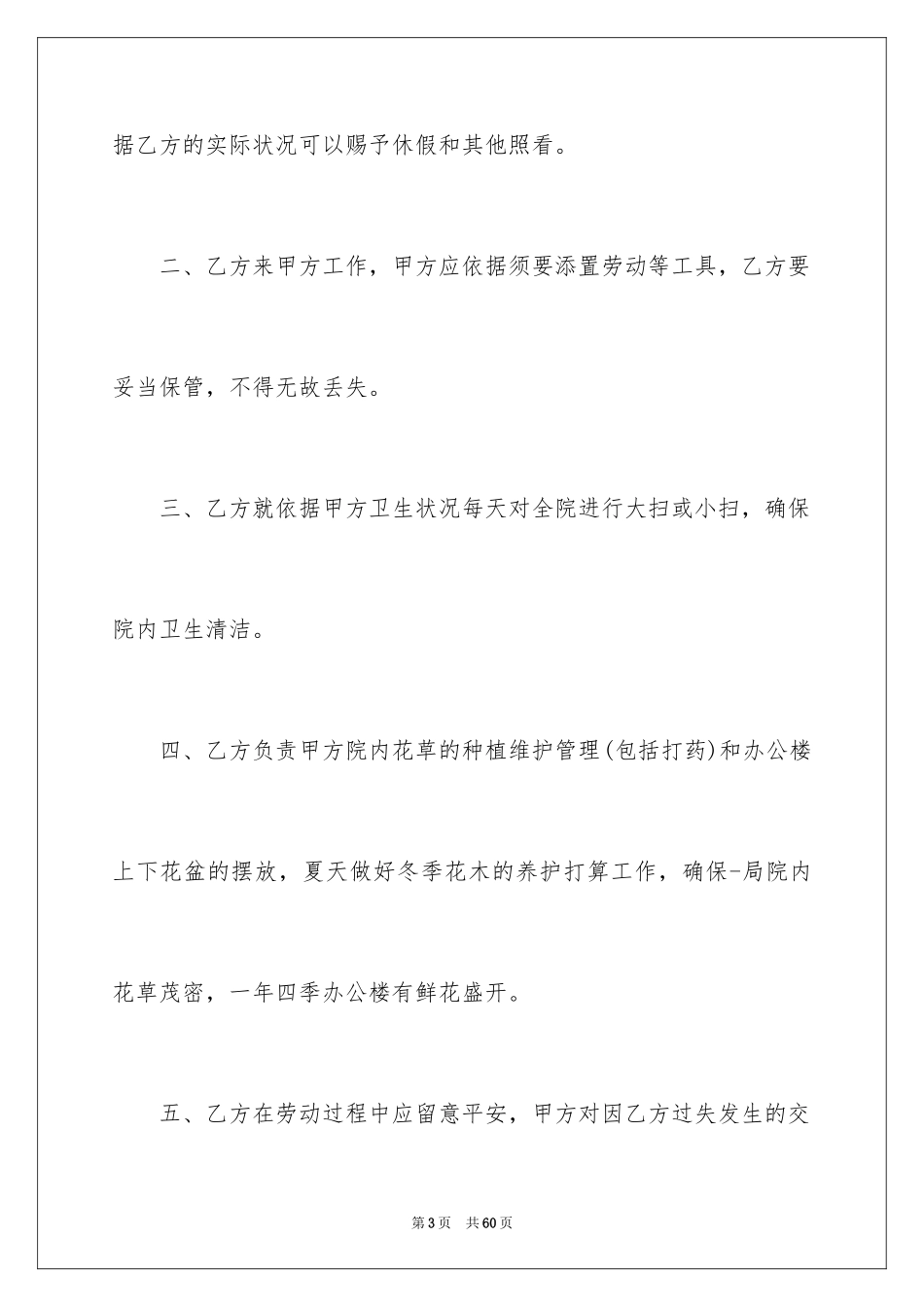 据乙方的实际状况可以赐予休假和其他照看。

二、乙方来甲方工作，甲方应依据须要添置劳动等工具，乙方要妥当保管，不得无故丢失。

三、乙方就依据甲方卫生状况每天对全院进行大扫或小扫，确保院内卫生清洁。

四、乙方负责甲方院内花草的种植维护管理(包括打药)和办公楼上下花盆的摆放，夏天做好冬季花木的养护打算工作，确保-局院内花草茂密，一年四季办公楼有鲜花盛开。

五、乙方在劳动过程中应留意平安，甲方对因乙方过失发生的交

第3页 共60页